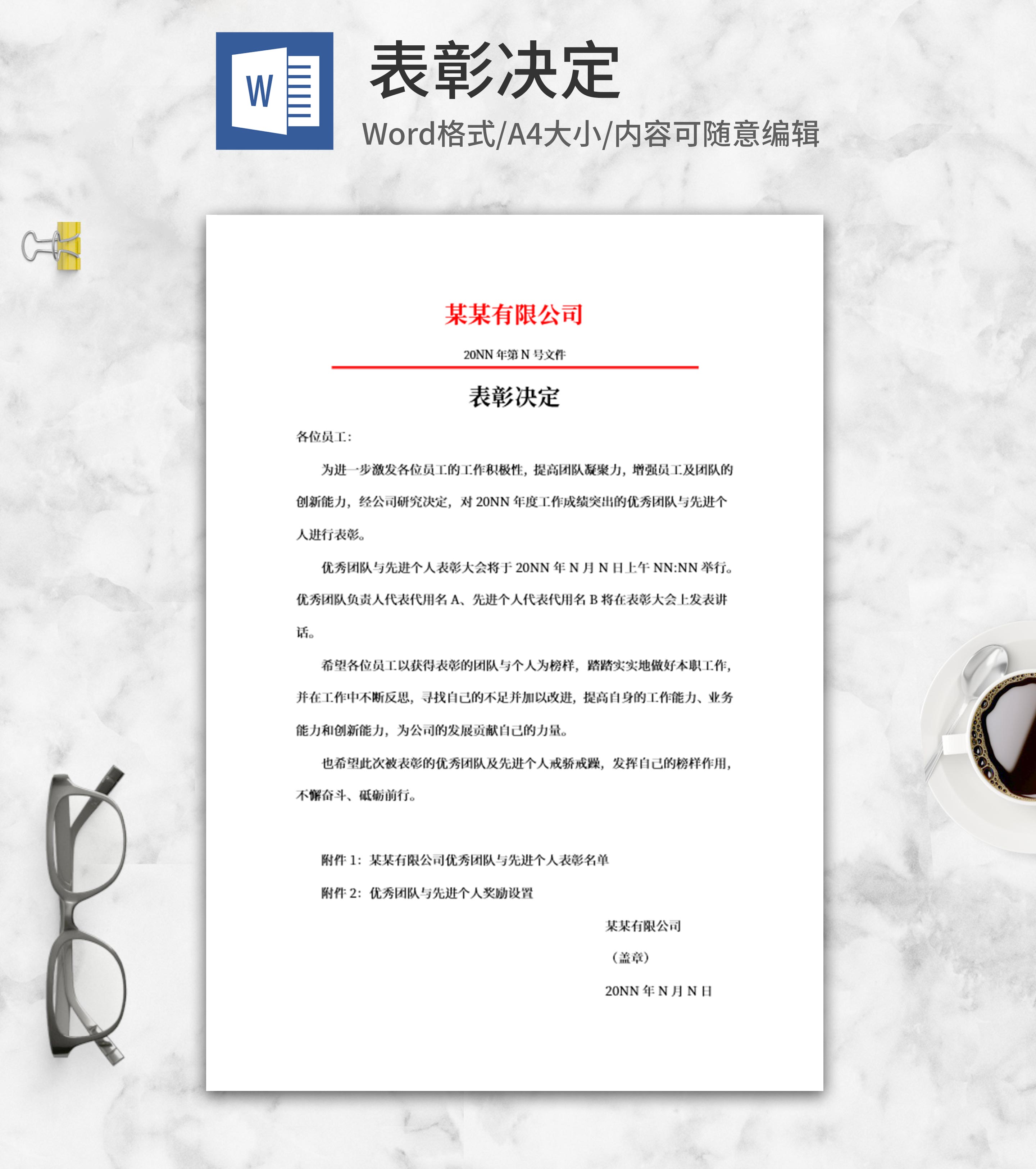 W

表彰决定

Word格式/A4大小/内容可随意编辑

某某有限公司

20NN 年第 N 号文件

表彰决定

各位员工：

为进一步激发各位员工的工作积极性，提高团队凝聚力，增强员工及团队的创新能力，经公司研究决定，对 20NN 年度工作成绩突出的优秀团队与先进个人进行表彰。

优秀团队与先进个人表彰大会将于 20NN 年 N 月 N 日上午 NN:NN 举行。优秀团队负责人代表代用名 A、先进个人代表代用名 B 将在表彰大会上发表讲话。

希望各位员工以获得表彰的团队与个人为榜样，踏踏实实地做好本职工作，并在工作中不断反思，寻找自己的不足并加以改进，提高自身的工作能力、业务能力和创新能力，为公司的发展贡献自己的力量。

也希望此次被表彰的优秀团队及先进个人戒骄戒躁，发挥自己的榜样作用，不懈奋斗、砥砺前行。

附件 1：某某有限公司优秀团队与先进个人表彰名单

附件 2：优秀团队与先进个人奖励设置

某某有限公司

（盖章）

20NN 年 N 月 N 日